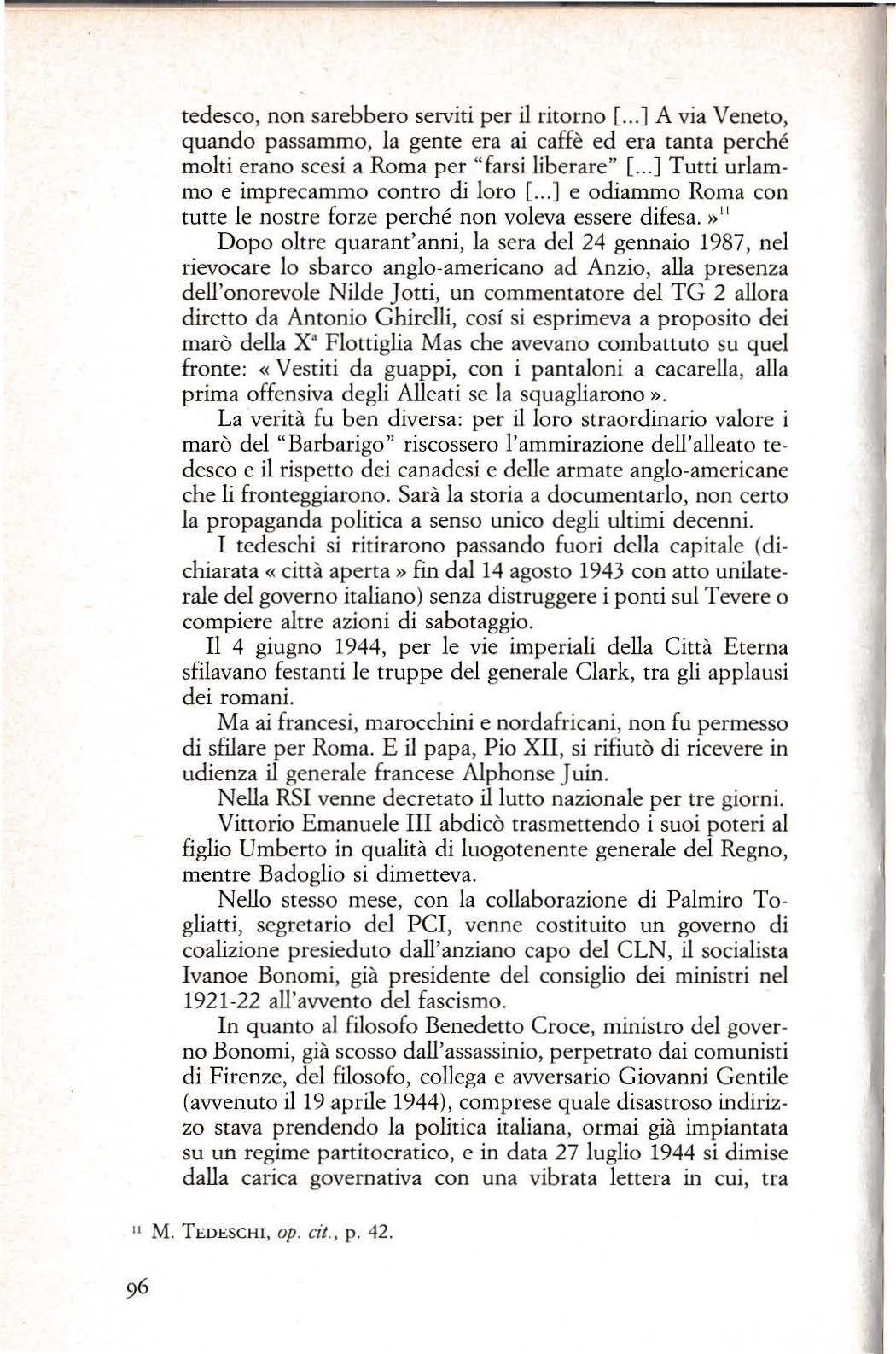 tedesco, non sarebbero serviti per il ritorno [...] A via Veneto, quando passammo, la gente era ai caffè ed era tanta perché molti erano scesi a Roma per "farsi liberare" [...] Tutti urlammo e imprecammo contro di loro [...] e odiammo Roma con tutte le nostre forze perché non voleva essere difesa. »$^{11}$

Dopo oltre quarant'anni, la sera del 24 gennaio 1987, nel rievocare lo sbarco anglo-americano ad Anzio, alla presenza dell'onorevole Nilde Jotti, un commentatore del TG 2 allora diretto da Antonio Ghirelli, cosí si esprimeva a proposito dei marò della X$^a$ Flottiglia Mas che avevano combattuto su quel fronte: « Vestiti da guappi, con i pantaloni a cacarella, alla prima offensiva degli Alleati se la squagliarono ».

La verità fu ben diversa: per il loro straordinario valore i marò del "Barbarigo" riscossero l'ammirazione dell'alleato tedesco e il rispetto dei canadesi e delle armate anglo-americane che li fronteggiarono. Sarà la storia a documentarlo, non certo la propaganda politica a senso unico degli ultimi decenni.

I tedeschi si ritirarono passando fuori della capitale (dichiarata « città aperta » fin dal 14 agosto 1943 con atto unilaterale del governo italiano) senza distruggere i ponti sul Tevere o compiere altre azioni di sabotaggio.

Il 4 giugno 1944, per le vie imperiali della Città Eterna sfilavano festanti le truppe del generale Clark, tra gli applausi dei romani.

Ma ai francesi, marocchini e nordafricani, non fu permesso di sfilare per Roma. E il papa, Pio XII, si rifiutò di ricevere in udienza il generale francese Alphonse Juin.

Nella RSI venne decretato il lutto nazionale per tre giorni.

Vittorio Emanuele III abdicò trasmettendo i suoi poteri al figlio Umberto in qualità di luogotenente generale del Regno, mentre Badoglio si dimetteva.

Nello stesso mese, con la collaborazione di Palmiro Togliatti, segretario del PCI, venne costituito un governo di coalizione presieduto dall'anziano capo del CLN, il socialista Ivanoe Bonomi, già presidente del consiglio dei ministri nel 1921-22 all'avvento del fascismo.

In quanto al filosofo Benedetto Croce, ministro del governo Bonomi, già scosso dall'assassinio, perpetrato dai comunisti di Firenze, del filosofo, collega e avversario Giovanni Gentile (avvenuto il 19 aprile 1944), comprese quale disastroso indirizzo stava prendendo la politica italiana, ormai già impiantata su un regime partitocratico, e in data 27 luglio 1944 si dimise dalla carica governativa con una vibrata lettera in cui, tra

$^{11}$ M. TEDESCHI, op. cit., p. 42.

96